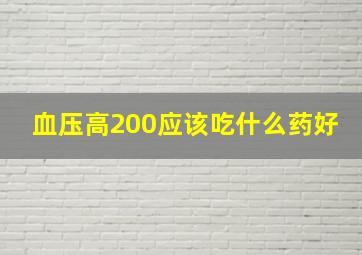 血压高200应该吃什么药好